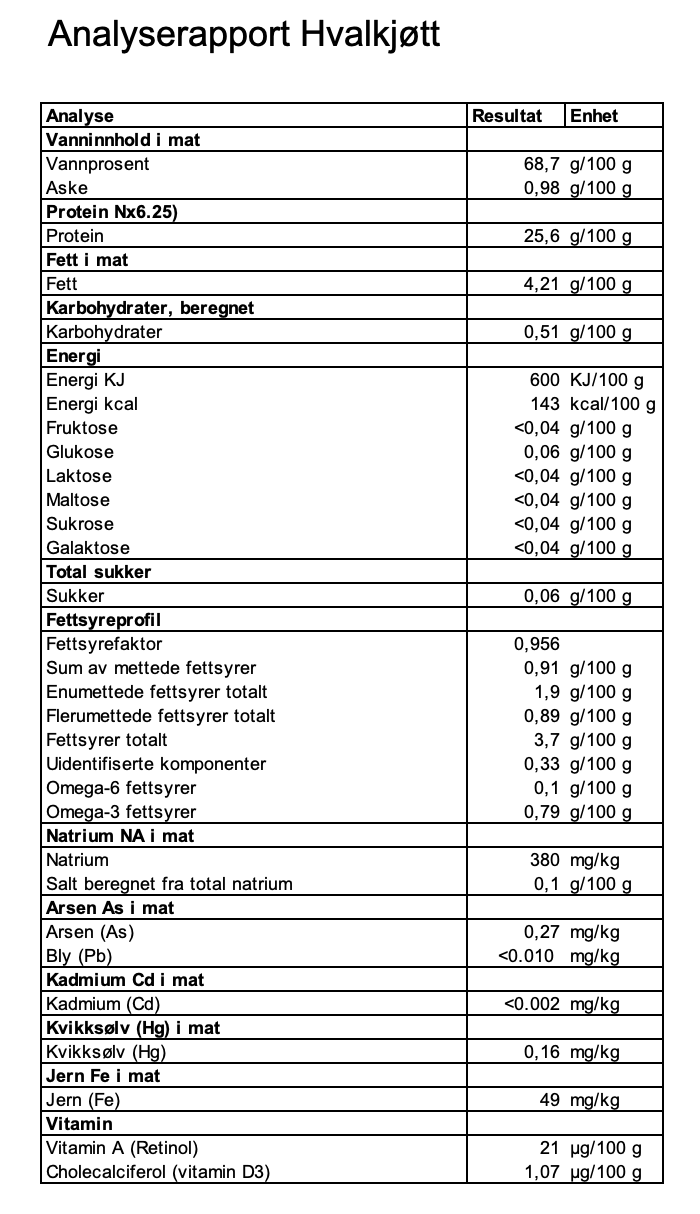 Analyserapport Hvalkjøtt

| Analyse | Resultat | Enhet |
|---|---|---|
| **Vanninnhold i mat** | | |
| Vannprosent | 68,7 | g/100 g |
| Aske | 0,98 | g/100 g |
| **Protein Nx6.25)** | | |
| Protein | 25,6 | g/100 g |
| **Fett i mat** | | |
| Fett | 4,21 | g/100 g |
| **Karbohydrater, beregnet** | | |
| Karbohydrater | 0,51 | g/100 g |
| **Energi** | | |
| Energi KJ | 600 | KJ/100 g |
| Energi kcal | 143 | kcal/100 g |
| Fruktose | <0,04 | g/100 g |
| Glukose | 0,06 | g/100 g |
| Laktose | <0,04 | g/100 g |
| Maltose | <0,04 | g/100 g |
| Sukrose | <0,04 | g/100 g |
| Galaktose | <0,04 | g/100 g |
| **Total sukker** | | |
| Sukker | 0,06 | g/100 g |
| **Fettsyreprofil** | | |
| Fettsyrefaktor | 0,956 | |
| Sum av mettede fettsyrer | 0,91 | g/100 g |
| Enumettede fettsyrer totalt | 1,9 | g/100 g |
| Flerumettede fettsyrer totalt | 0,89 | g/100 g |
| Fettsyrer totalt | 3,7 | g/100 g |
| Uidentifiserte komponenter | 0,33 | g/100 g |
| Omega-6 fettsyrer | 0,1 | g/100 g |
| Omega-3 fettsyrer | 0,79 | g/100 g |
| **Natrium NA i mat** | | |
| Natrium | 380 | mg/kg |
| Salt beregnet fra total natrium | 0,1 | g/100 g |
| **Arsen As i mat** | | |
| Arsen (As) | 0,27 | mg/kg |
| Bly (Pb) | <0.010 | mg/kg |
| **Kadmium Cd i mat** | | |
| Kadmium (Cd) | <0.002 | mg/kg |
| **Kvikksølv (Hg) i mat** | | |
| Kvikksølv (Hg) | 0,16 | mg/kg |
| **Jern Fe i mat** | | |
| Jern (Fe) | 49 | mg/kg |
| **Vitamin** | | |
| Vitamin A (Retinol) | 21 | µg/100 g |
| Cholecalciferol (vitamin D3) | 1,07 | µg/100 g |